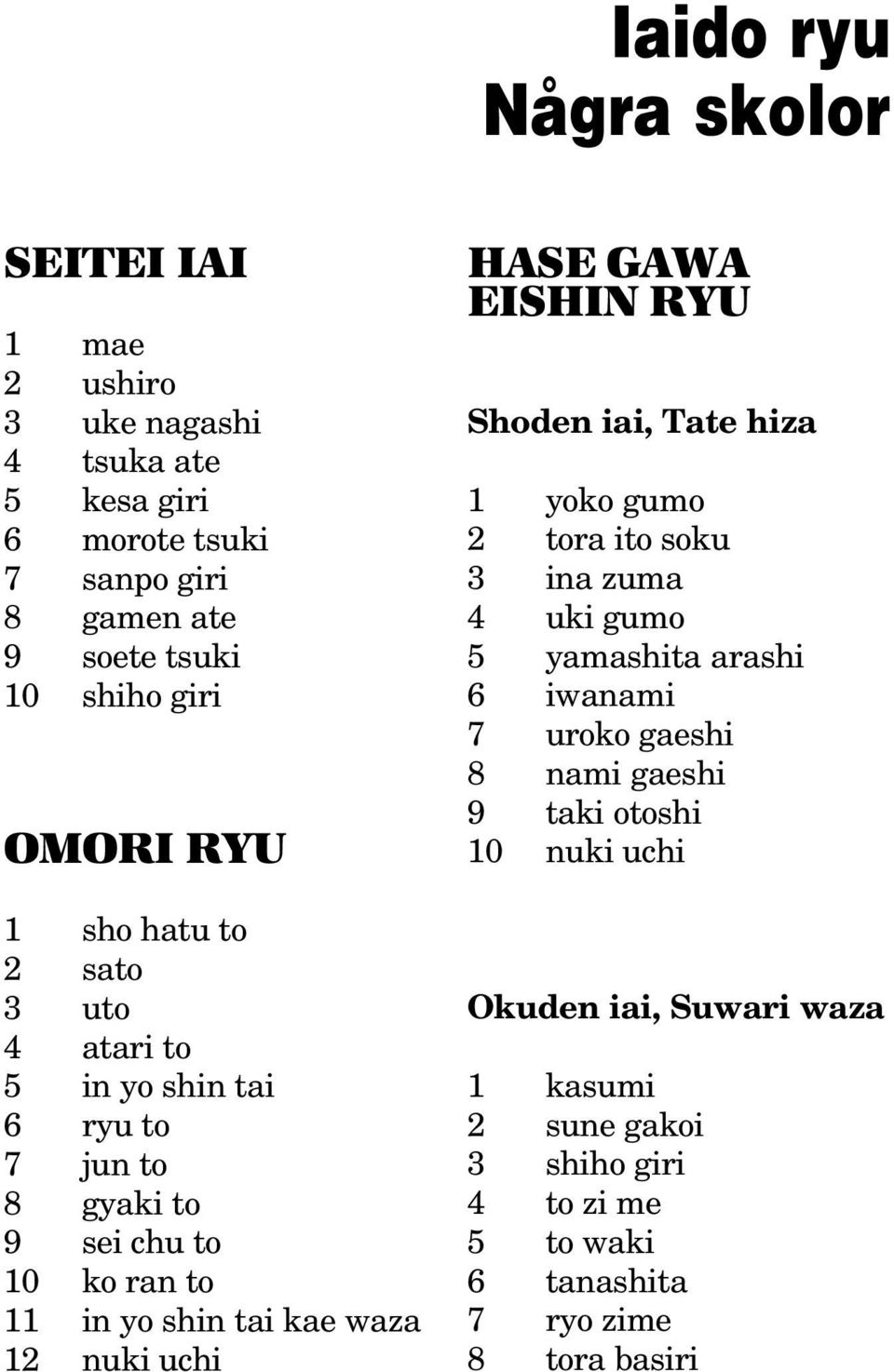 Iaido ryu
Några skolor

SEITEI IAI

1 mae
2 ushiro
3 uke nagashi
4 tsuka ate
5 kesa giri
6 morote tsuki
7 sanpo giri
8 gamen ate
9 soete tsuki
10 shiho giri

OMORI RYU

1 sho hatu to
2 sato
3 uto
4 atari to
5 in yo shin tai
6 ryu to
7 jun to
8 gyaki to
9 sei chu to
10 ko ran to
11 in yo shin tai kae waza
12 nuki uchi

HASE GAWA EISHIN RYU

Shoden iai, Tate hiza

1 yoko gumo
2 tora ito soku
3 ina zuma
4 uki gumo
5 yamashita arashi
6 iwanami
7 uroko gaeshi
8 nami gaeshi
9 taki otoshi
10 nuki uchi

Okuden iai, Suwari waza

1 kasumi
2 sune gakoi
3 shiho giri
4 to zi me
5 to waki
6 tanashita
7 ryo zime
8 tora basiri